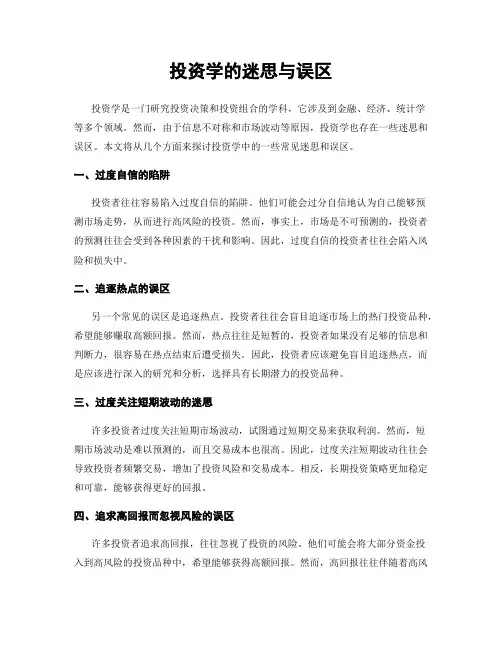 投资学的迷思与误区

投资学是一门研究投资决策和投资组合的学科，它涉及到金融、经济、统计学等多个领域。然而，由于信息不对称和市场波动等原因，投资学也存在一些迷思和误区。本文将从几个方面来探讨投资学中的一些常见迷思和误区。

一、过度自信的陷阱

投资者往往容易陷入过度自信的陷阱。他们可能会过分自信地认为自己能够预测市场走势，从而进行高风险的投资。然而，事实上，市场是不可预测的，投资者的预测往往会受到各种因素的干扰和影响。因此，过度自信的投资者往往会陷入风险和损失中。

二、追逐热点的误区

另一个常见的误区是追逐热点。投资者往往会盲目追逐市场上的热门投资品种，希望能够赚取高额回报。然而，热点往往是短暂的，投资者如果没有足够的信息和判断力，很容易在热点结束后遭受损失。因此，投资者应该避免盲目追逐热点，而是应该进行深入的研究和分析，选择具有长期潜力的投资品种。

三、过度关注短期波动的迷思

许多投资者过度关注短期市场波动，试图通过短期交易来获取利润。然而，短期市场波动是难以预测的，而且交易成本也很高。因此，过度关注短期波动往往会导致投资者频繁交易，增加了投资风险和交易成本。相反，长期投资策略更加稳定和可靠，能够获得更好的回报。

四、追求高回报而忽视风险的误区

许多投资者追求高回报，往往忽视了投资的风险。他们可能会将大部分资金投入到高风险的投资品种中，希望能够获得高额回报。然而，高回报往往伴随着高风